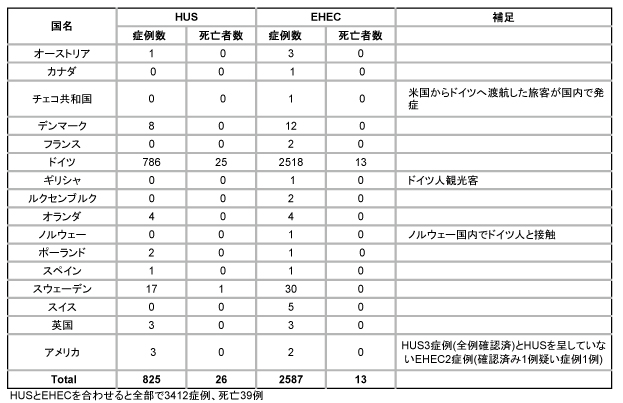 | 国名 | HUS 症例数 | HUS 死亡者数 | EHEC 症例数 | EHEC 死亡者数 | 補足 |
|---|---|---|---|---|---|
| オーストリア | 1 | 0 | 3 | 0 | |
| カナダ | 0 | 0 | 1 | 0 | |
| チェコ共和国 | 0 | 0 | 1 | 0 | 米国からドイツへ渡航した旅客が国内で発症 |
| デンマーク | 8 | 0 | 12 | 0 | |
| フランス | 0 | 0 | 2 | 0 | |
| ドイツ | 786 | 25 | 2518 | 13 | |
| ギリシャ | 0 | 0 | 1 | 0 | ドイツ人観光客 |
| ルクセンブルク | 0 | 0 | 2 | 0 | |
| オランダ | 4 | 0 | 4 | 0 | |
| ノルウェー | 0 | 0 | 1 | 0 | ノルウェー国内でドイツ人と接触 |
| ポーランド | 2 | 0 | 1 | 0 | |
| スペイン | 1 | 0 | 1 | 0 | |
| スウェーデン | 17 | 1 | 30 | 0 | |
| スイス | 0 | 0 | 5 | 0 | |
| 英国 | 3 | 0 | 3 | 0 | |
| アメリカ | 3 | 0 | 2 | 0 | HUS3症例(全例確認済)とHUSを呈していないEHEC2症例(確認済み1例疑い症例1例) |
| Total | 825 | 26 | 2587 | 13 | |

HUSとEHECを合わせると全部で3412症例、死亡39例